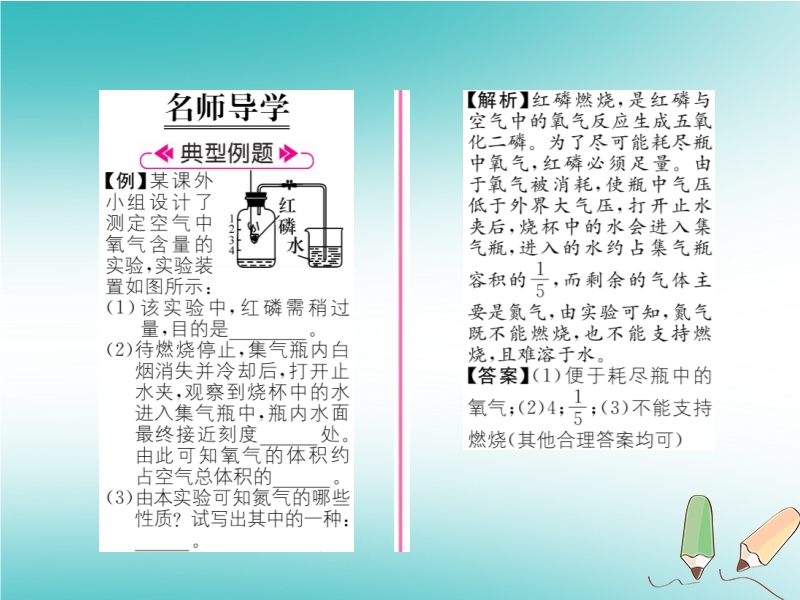 名师导学

典型例题

【例】某课外小组设计了测定空气中氧气含量的实验,实验装置如图所示:

1
2
3
4
红磷
水

(1)该实验中,红磷需稍过量,目的是________。
(2)待燃烧停止,集气瓶内白烟消失并冷却后,打开止水夹,观察到烧杯中的水进入集气瓶中,瓶内水面最终接近刻度______处。由此可知氧气的体积约占空气总体积的______。
(3)由本实验可知氮气的哪些性质?试写出其中的一种:______。

【解析】红磷燃烧,是红磷与空气中的氧气反应生成五氧化二磷。为了尽可能耗尽瓶中氧气,红磷必须足量。由于氧气被消耗,使瓶中气压低于外界大气压,打开止水夹后,烧杯中的水会进入集气瓶,进入的水约占集气瓶容积的$\frac{1}{5}$,而剩余的气体主要是氮气,由实验可知,氮气既不能燃烧,也不能支持燃烧,且难溶于水。
【答案】(1)便于耗尽瓶中的氧气;(2)4;$\frac{1}{5}$;(3)不能支持燃烧(其他合理答案均可)